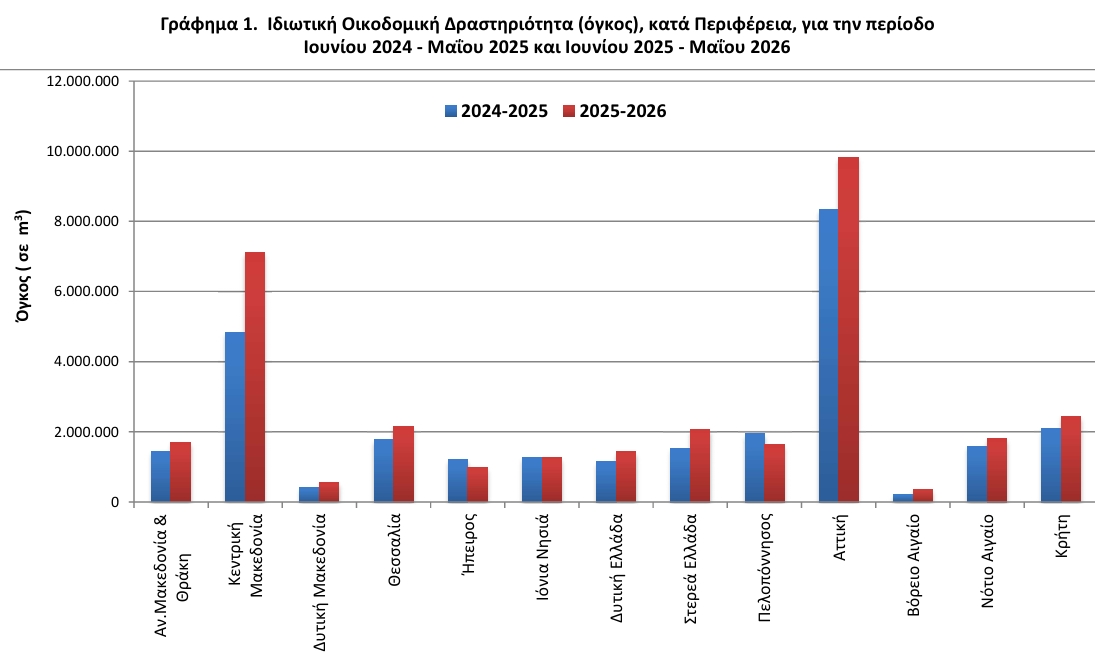 Γράφημα 1. Ιδιωτική Οικοδομική Δραστηριότητα (όγκος), κατά Περιφέρεια, για την περίοδο Ιουνίου 2024 - Μαΐου 2025 και Ιουνίου 2025 - Μαΐου 2026

2024-2025
2025-2026

Όγκος ( σε $m^3$)

12.000.000
10.000.000
8.000.000
6.000.000
4.000.000
2.000.000
0

Αν.Μακεδονία & Θράκη
Κεντρική Μακεδονία
Δυτική Μακεδονία
Θεσσαλία
Ήπειρος
Ιόνια Νησιά
Δυτική Ελλάδα
Στερεά Ελλάδα
Πελοπόννησος
Αττική
Βόρειο Αιγαίο
Νότιο Αιγαίο
Κρήτη